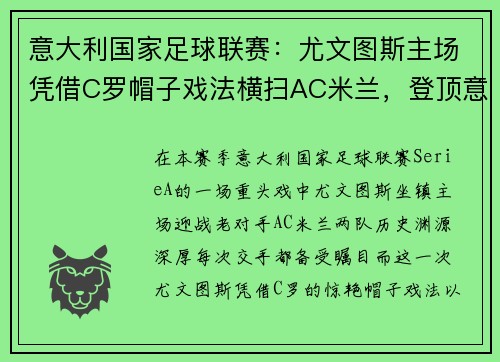 意大利国家足球联赛：尤文图斯主场凭借C罗帽子戏法横扫AC米兰，登顶意

在本赛季意大利国家足球联赛SerieA的一场重头戏中尤文图斯坐镇主场迎战老对手AC米兰两队历史渊源深厚每次交手都备受瞩目而这一次尤文图斯凭借C罗的惊艳帽子戏法以